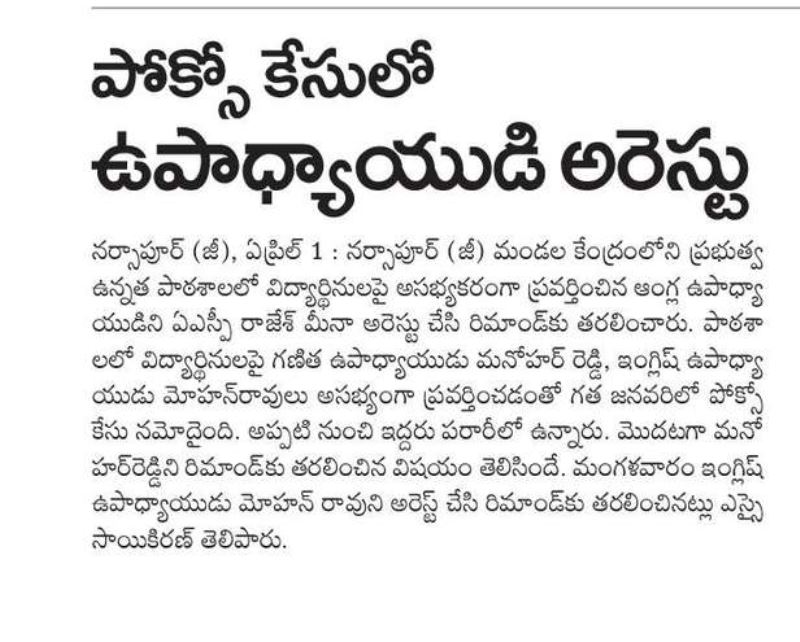 పోక్సో కేసులో ఉపాధ్యాయుడి అరెస్టు

నర్సాపూర్ (జీ), ఏప్రిల్ 1 : నర్సాపూర్ (జీ) మండల కేంద్రంలోని ప్రభుత్వ ఉన్నత పాఠశాలలో విద్యార్థినులపై అసభ్యకరంగా ప్రవర్తించిన ఆంగ్ల ఉపాధ్యాయుడిని ఏఎస్పీ రాజేశ్ మీనా అరెస్టు చేసి రిమాండ్‌కు తరలించారు. పాఠశాలలో విద్యార్థినులపై గణిత ఉపాధ్యాయుడు మనోహర్ రెడ్డి, ఇంగ్లిష్ ఉపాధ్యాయుడు మోహన్‌రావులు అసభ్యంగా ప్రవర్తించడంతో గత జనవరిలో పోక్సో కేసు నమోదైంది. అప్పటి నుంచి ఇద్దరు పరారీలో ఉన్నారు. మొదటగా మనోహర్‌రెడ్డిని రిమాండ్‌కు తరలించిన విషయం తెలిసిందే. మంగళవారం ఇంగ్లిష్ ఉపాధ్యాయుడు మోహన్ రావుని అరెస్ట్ చేసి రిమాండ్‌కు తరలించినట్లు ఎస్సై సాయికిరణ్ తెలిపారు.